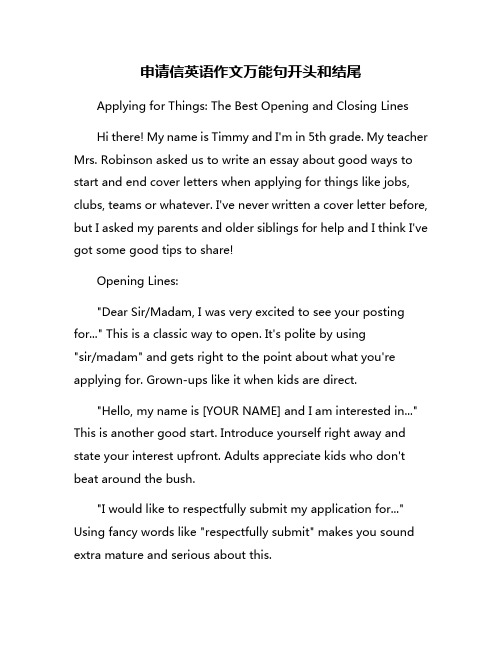 申请信英语作文万能句开头和结尾

Applying for Things: The Best Opening and Closing Lines

Hi there! My name is Timmy and I'm in 5th grade. My teacher Mrs. Robinson asked us to write an essay about good ways to start and end cover letters when applying for things like jobs, clubs, teams or whatever. I've never written a cover letter before, but I asked my parents and older siblings for help and I think I've got some good tips to share!

Opening Lines:

"Dear Sir/Madam, I was very excited to see your posting for..." This is a classic way to open. It's polite by using "sir/madam" and gets right to the point about what you're applying for. Grown-ups like it when kids are direct.

"Hello, my name is [YOUR NAME] and I am interested in..." This is another good start. Introduce yourself right away and state your interest upfront. Adults appreciate kids who don't beat around the bush.

"I would like to respectfully submit my application for..." Using fancy words like "respectfully submit" makes you sound extra mature and serious about this.